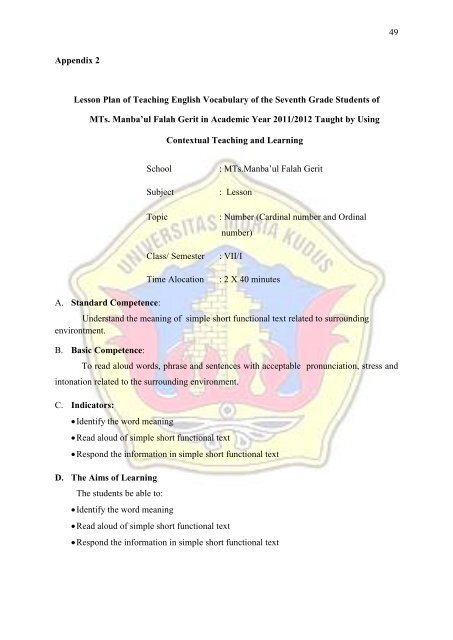 49

Appendix 2

Lesson Plan of Teaching English Vocabulary of the Seventh Grade Students of MTs. Manba'ul Falah Gerit in Academic Year 2011/2012 Taught by Using Contextual Teaching and Learning

School : MTs.Manba'ul Falah Gerit

Subject : Lesson

Topic : Number (Cardinal number and Ordinal number)

Class/ Semester : VII/I

Time Alocation : 2 X 40 minutes

UNIVERSITAS MURIA KUDUS

A. Standard Competence:
Understand the meaning of simple short functional text related to surrounding environtment.

B. Basic Competence:
To read aloud words, phrase and sentences with acceptable pronunciation, stress and intonation related to the surrounding environment.

C. Indicators:
• Identify the word meaning
• Read aloud of simple short functional text
• Respond the information in simple short functional text

D. The Aims of Learning
The students be able to:
• Identify the word meaning
• Read aloud of simple short functional text
• Respond the information in simple short functional text